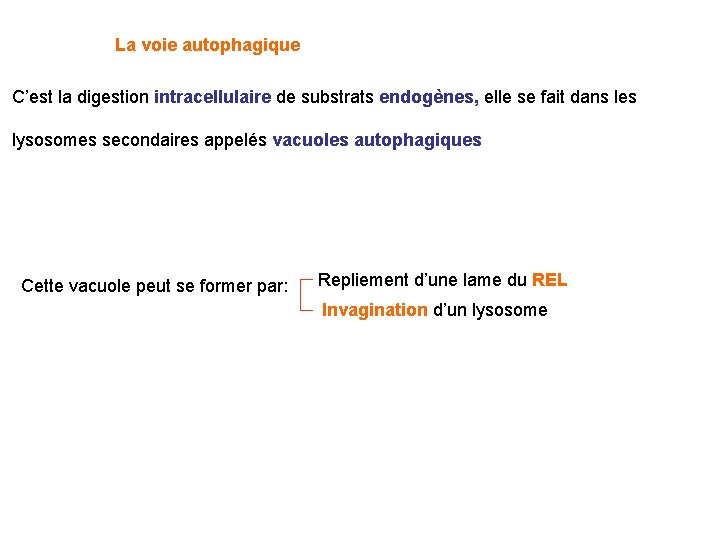 La voie autophagique

C’est la digestion intracellulaire de substrats endogènes, elle se fait dans les lysosomes secondaires appelés vacuoles autophagiques

Cette vacuole peut se former par:

Repliement d’une lame du REL

Invagination d’un lysosome